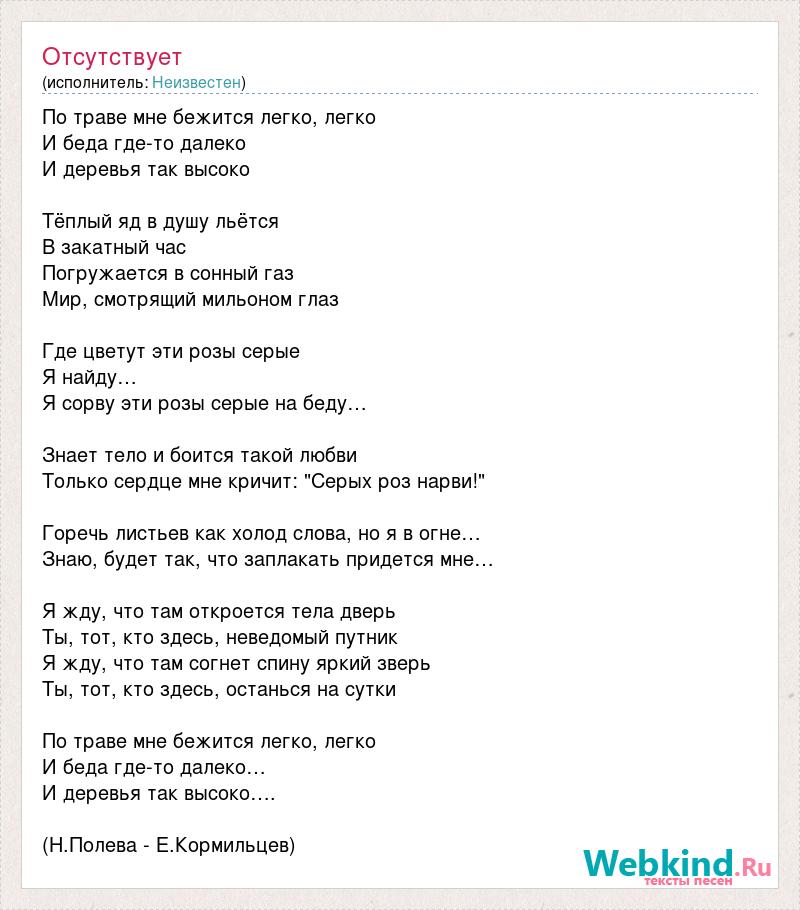 Отсутствует
(исполнитель: Неизвестен)

По траве мне бежится легко, легко
И беда где-то далеко
И деревья так высоко

Тёплый яд в душу льётся
В закатный час
Погружается в сонный газ
Мир, смотрящий мильоном глаз

Где цветут эти розы серые
Я найду…
Я сорву эти розы серые на беду…

Знает тело и боится такой любви
Только сердце мне кричит: "Серых роз нарви!"

Горечь листьев как холод слова, но я в огне…
Знаю, будет так, что заплакать придется мне…

Я жду, что там откроется тела дверь
Ты, тот, кто здесь, неведомый путник
Я жду, что там согнет спину яркий зверь
Ты, тот, кто здесь, останься на сутки

По траве мне бежится легко, легко
И беда где-то далеко…
И деревья так высоко….

(Н.Полева - Е.Кормильцев)

Webkind.Ru
тексты песен